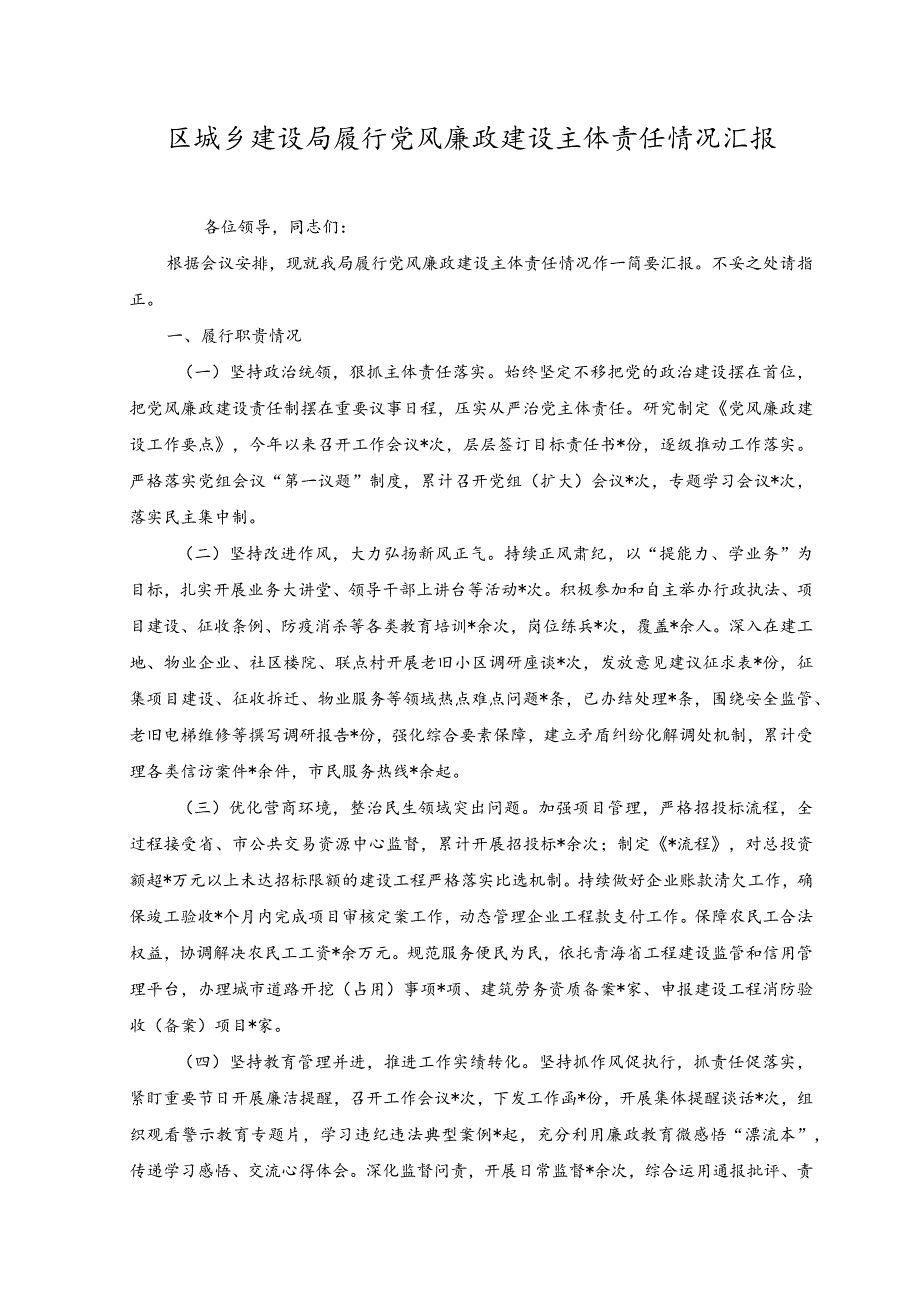 区城乡建设局履行党风廉政建设主体责任情况汇报

各位领导，同志们：

根据会议安排，现就我局履行党风廉政建设主体责任情况作一简要汇报。不妥之处请指正。

一、履行职责情况

（一）坚持政治统领，狠抓主体责任落实。始终坚定不移把党的政治建设摆在首位，把党风廉政建设责任制摆在重要议事日程，压实从严治党主体责任。研究制定《党风廉政建设工作要点》，今年以来召开工作会议*次，层层签订目标责任书*份，逐级推动工作落实。严格落实党组会议“第一议题”制度，累计召开党组（扩大）会议*次，专题学习会议*次，落实民主集中制。

（二）坚持改进作风，大力弘扬新风正气。持续正风肃纪，以“提能力、学业务”为目标，扎实开展业务大讲堂、领导干部上讲台等活动*次。积极参加和自主举办行政执法、项目建设、征收条例、防疫消杀等各类教育培训*余次，岗位练兵*次，覆盖*余人。深入在建工地、物业企业、社区楼院、联点村开展老旧小区调研座谈*次，发放意见建议征求表*份，征集项目建设、征收拆迁、物业服务等领域热点难点问题*条，已办结处理*条，围绕安全监管、老旧电梯维修等撰写调研报告*份，强化综合要素保障，建立矛盾纠纷化解调处机制，累计受理各类信访案件*余件，市民服务热线*余起。

（三）优化营商环境，整治民生领域突出问题。加强项目管理，严格招投标流程，全过程接受省、市公共交易资源中心监督，累计开展招投标*余次；制定《*流程》，对总投资额超*万元以上未达招标限额的建设工程严格落实比选机制。持续做好企业账款清欠工作，确保竣工验收*个月内完成项目审核定案工作，动态管理企业工程款支付工作。保障农民工合法权益，协调解决农民工工资*余万元。规范服务便民为民，依托青海省工程建设监管和信用管理平台，办理城市道路开挖（占用）事项*项、建筑劳务资质备案*家、申报建设工程消防验收（备案）项目*家。

（四）坚持教育管理并进，推进工作实绩转化。坚持抓作风促执行，抓责任促落实，紧盯重要节日开展廉洁提醒，召开工作会议*次，下发工作函*份，开展集体提醒谈话*次，组织观看警示教育专题片，学习违纪违法典型案例*起，充分利用廉政教育微感悟“漂流本”，传递学习感悟、交流心得体会。深化监督问责，开展日常监督*余次，综合运用通报批评、责